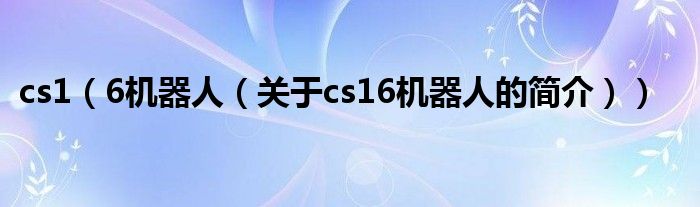 cs1（6机器人（关于cs16机器人的简介））